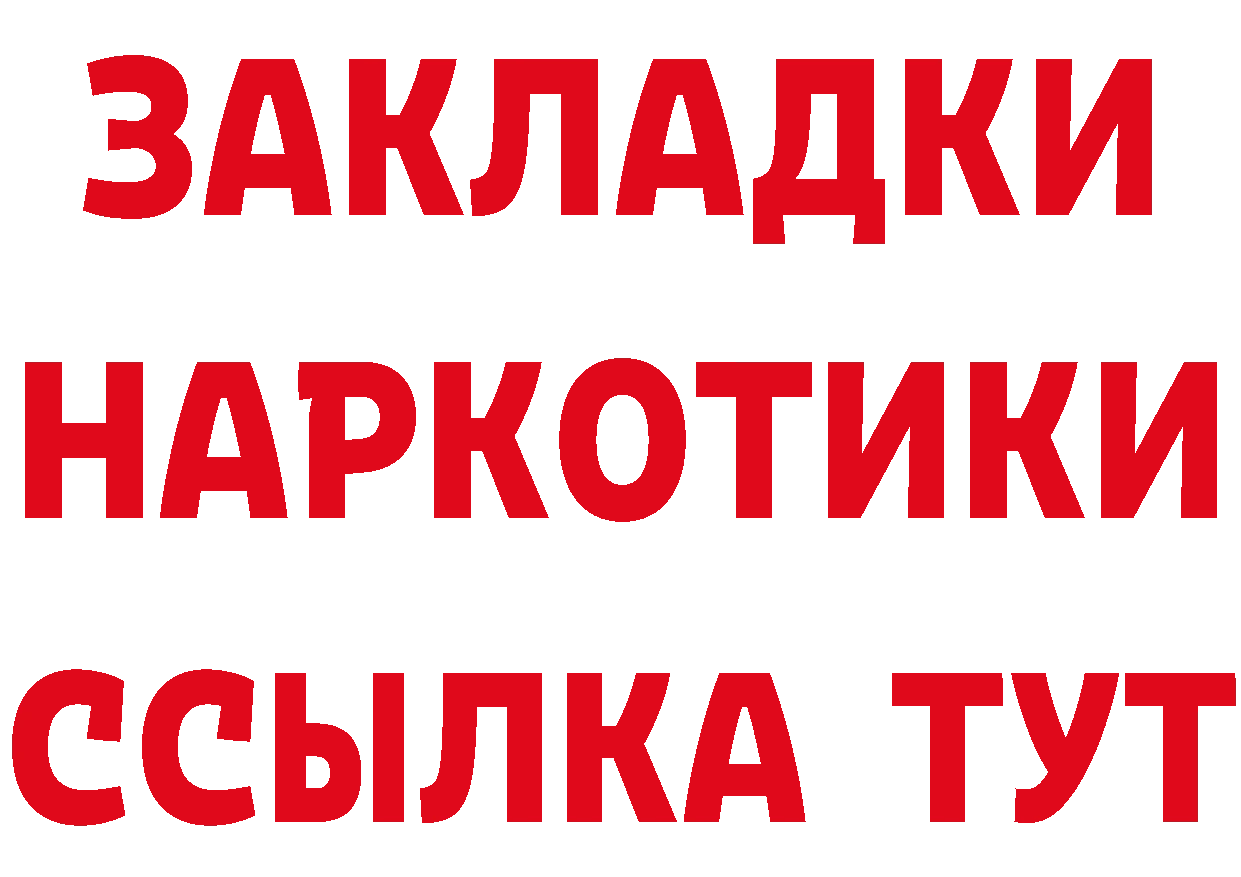 ЗАКЛАДКИ НАРКОТИКИ ССЫЛКА ТУТ